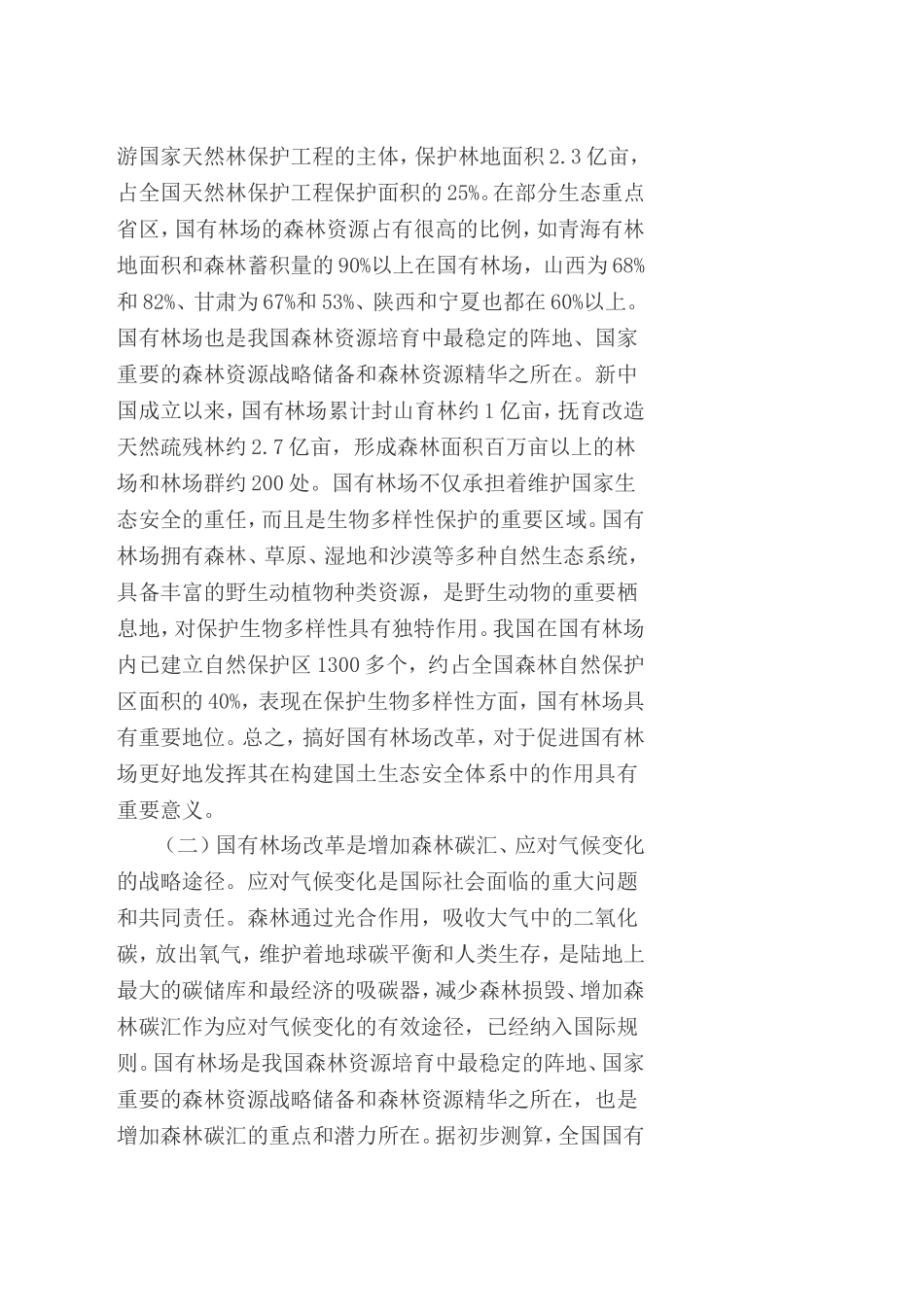 游国家天然林保护工程的主体，保护林地面积 2.3 亿亩，占全国天然林保护工程保护面积的 25%。在部分生态重点省区，国有林场的森林资源占有很高的比例，如青海有林地面积和森林蓄积量的 90%以上在国有林场，山西为 68%和 82%、甘肃为 67%和 53%、陕西和宁夏也都在 60%以上。国有林场也是我国森林资源培育中最稳定的阵地、国家重要的森林资源战略储备和森林资源精华之所在。新中国成立以来，国有林场累计封山育林约 1 亿亩，抚育改造天然疏残林约 2.7 亿亩，形成森林面积百万亩以上的林场和林场群约 200 处。国有林场不仅承担着维护国家生态安全的重任，而且是生物多样性保护的重要区域。国有林场拥有森林、草原、湿地和沙漠等多种自然生态系统，具备丰富的野生动植物种类资源，是野生动物的重要栖息地，对保护生物多样性具有独特作用。我国在国有林场内已建立自然保护区 1300 多个，约占全国森林自然保护区面积的 40%，表现在保护生物多样性方面，国有林场具有重要地位。总之，搞好国有林场改革，对于促进国有林场更好地发挥其在构建国土生态安全体系中的作用具有重要意义。

（二）国有林场改革是增加森林碳汇、应对气候变化的战略途径。应对气候变化是国际社会面临的重大问题和共同责任。森林通过光合作用，吸收大气中的二氧化碳，放出氧气，维护着地球碳平衡和人类生存，是陆地上最大的碳储库和最经济的吸碳器，减少森林损毁、增加森林碳汇作为应对气候变化的有效途径，已经纳入国际规则。国有林场是我国森林资源培育中最稳定的阵地、国家重要的森林资源战略储备和森林资源精华之所在，也是增加森林碳汇的重点和潜力所在。据初步测算，全国国有